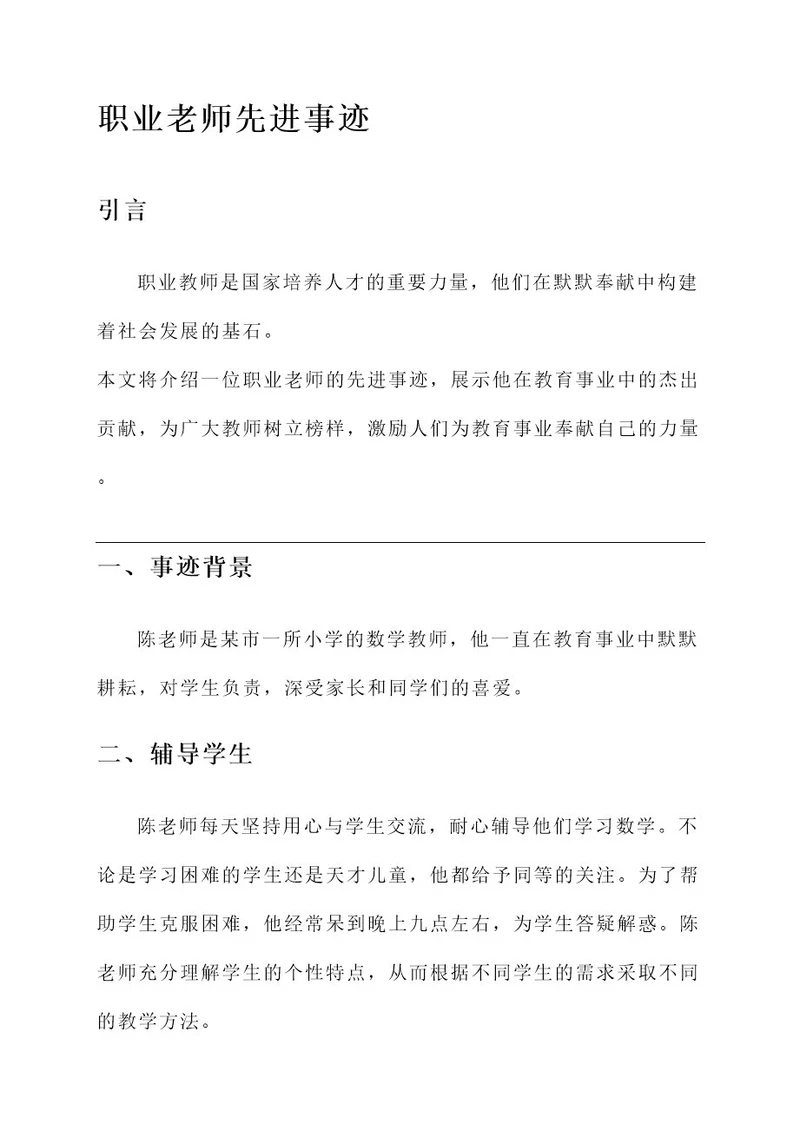 职业老师先进事迹

引言

职业教师是国家培养人才的重要力量，他们在默默奉献中构建着社会发展的基石。

本文将介绍一位职业老师的先进事迹，展示他在教育事业中的杰出贡献，为广大教师树立榜样，激励人们为教育事业奉献自己的力量。

一、事迹背景

陈老师是某市一所小学的数学教师，他一直在教育事业中默默耕耘，对学生负责，深受家长和同学们的喜爱。

二、辅导学生

陈老师每天坚持用心与学生交流，耐心辅导他们学习数学。不论是学习困难的学生还是天才儿童，他都给予同等的关注。为了帮助学生克服困难，他经常呆到晚上九点左右，为学生答疑解惑。陈老师充分理解学生的个性特点，从而根据不同学生的需求采取不同的教学方法。